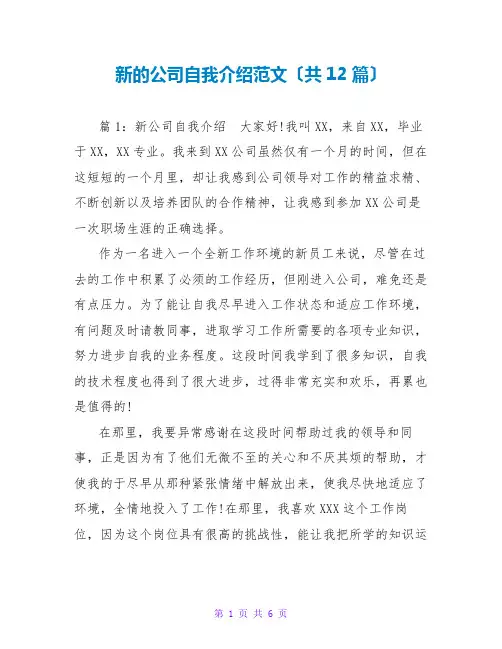 新的公司自我介绍范文〔共 12 篇〕

篇 1：新公司自我介绍　大家好!我叫 XX，来自 XX，毕业于 XX，XX 专业。我来到 XX 公司虽然仅有一个月的时间，但在这短短的一个月里，却让我感到公司领导对工作的精益求精、不断创新以及培养团队的合作精神，让我感到参加 XX 公司是一次职场生涯的正确选择。

作为一名进入一个全新工作环境的新员工来说，尽管在过去的工作中积累了必须的工作经历，但刚进入公司，难免还是有点压力。为了能让自我尽早进入工作状态和适应工作环境，有问题及时请教同事，进取学习工作所需要的各项专业知识，努力进步自我的业务程度。这段时间我学到了很多知识，自我的技术程度也得到了很大进步，过得非常充实和欢乐，再累也是值得的!

在那里，我要异常感谢在这段时间帮助过我的领导和同事，正是因为有了他们无微不至的关心和不厌其烦的帮助，才使我的于尽早从那种紧张情绪中解放出来，使我尽快地适应了环境，全情地投入了工作!在那里，我喜欢 XXX 这个工作岗位，因为这个岗位具有很高的挑战性，能让我把所学的知识运

第 1 页 共 6 页